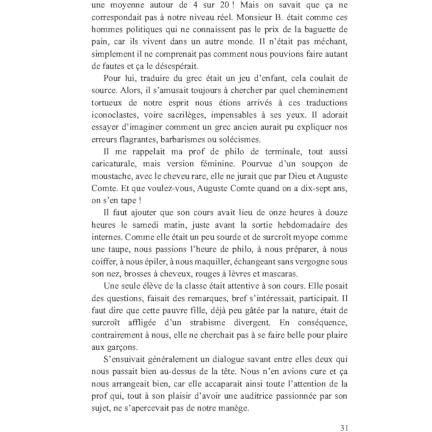 une moyenne autour de 4 sur 20 ! Mais on savait que ça ne correspondait pas à notre niveau réel. Monsieur B. était comme ces hommes politiques qui ne connaissent pas le prix de la baguette de pain, car ils vivent dans un autre monde. Il n'était pas méchant, simplement il ne comprenait pas comment nous pouvions faire autant de fautes et ça le désespérait.

Pour lui, traduire du grec était un jeu d'enfant, cela coulait de source. Alors, il s'amusait toujours à chercher par quel cheminement tortueux de notre esprit nous étions arrivés à ces traductions iconoclastes, voire sacrilèges, impensables à ses yeux. Il adorait essayer d'imaginer comment un grec ancien aurait pu expliquer nos erreurs flagrantes, barbarismes ou solécismes.

Il me rappelait ma prof de philo de terminale, tout aussi caricaturale, mais version féminine. Pourvue d'un soupçon de moustache, avec le cheveu rare, elle ne jurait que par Dieu et Auguste Comte. Et que voulez-vous, Auguste Comte quand on a dix-sept ans, on s'en tape !

Il faut ajouter que son cours avait lieu de onze heures à douze heures le samedi matin, juste avant la sortie hebdomadaire des internes. Comme elle était un peu sourde et de surcroît myope comme une taupe, nous passions l'heure de philo, à nous préparer, à nous coiffer, à nous épiler, à nous maquiller, échangeant sans vergogne sous son nez, brosses à cheveux, rouges à lèvres et mascaras.

Une seule élève de la classe était attentive à son cours. Elle posait des questions, faisait des remarques, bref s'intéressait, participait. Il faut dire que cette pauvre fille, déjà peu gâtée par la nature, était de surcroît affligée d'un strabisme divergent. En conséquence, contrairement à nous, elle ne cherchait pas à se faire belle pour plaire aux garçons.

S'ensuivait généralement un dialogue savant entre elles deux qui nous passait bien au-dessus de la tête. Nous n'en avions cure et ça nous arrangeait bien, car elle accaparait ainsi toute l'attention de la prof qui, tout à son plaisir d'avoir une auditrice passionnée par son sujet, ne s'apercevait pas de notre manège.

31